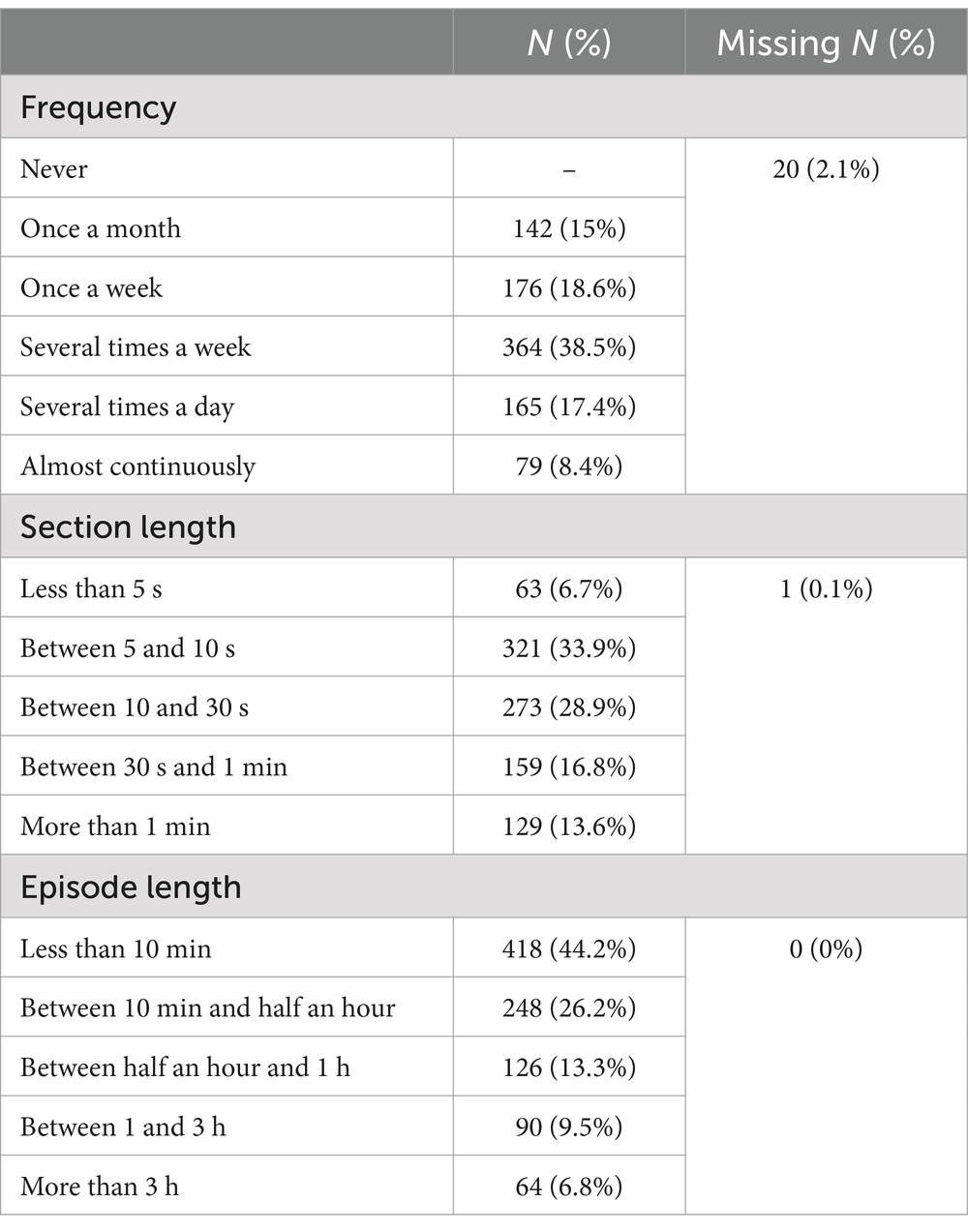 | | N (%) | Missing N (%) |
|---|---|---|
| Frequency | | |
| Never | – | 20 (2.1%) |
| Once a month | 142 (15%) | |
| Once a week | 176 (18.6%) | |
| Several times a week | 364 (38.5%) | |
| Several times a day | 165 (17.4%) | |
| Almost continuously | 79 (8.4%) | |
| Section length | | |
| Less than 5 s | 63 (6.7%) | 1 (0.1%) |
| Between 5 and 10 s | 321 (33.9%) | |
| Between 10 and 30 s | 273 (28.9%) | |
| Between 30 s and 1 min | 159 (16.8%) | |
| More than 1 min | 129 (13.6%) | |
| Episode length | | |
| Less than 10 min | 418 (44.2%) | 0 (0%) |
| Between 10 min and half an hour | 248 (26.2%) | |
| Between half an hour and 1 h | 126 (13.3%) | |
| Between 1 and 3 h | 90 (9.5%) | |
| More than 3 h | 64 (6.8%) | |